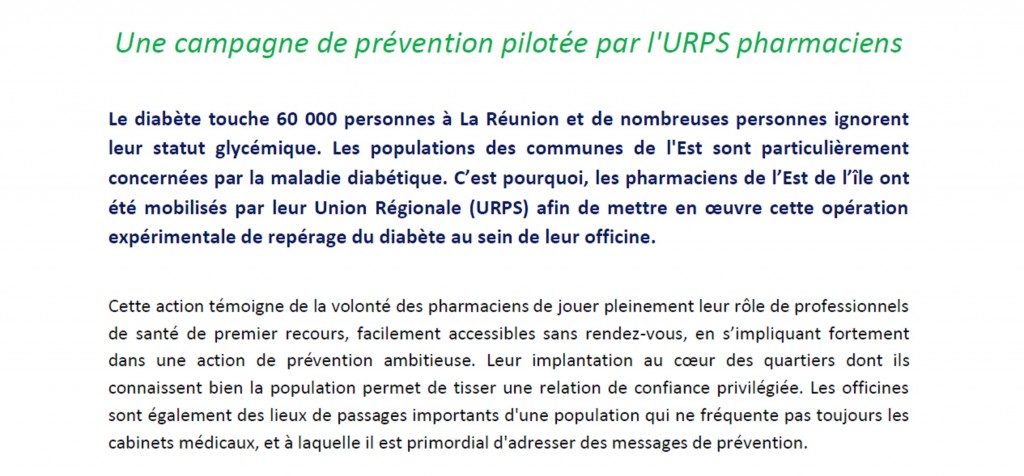 Une campagne de prévention pilotée par l'URPS pharmaciens

Le diabète touche 60 000 personnes à La Réunion et de nombreuses personnes ignorent leur statut glycémique. Les populations des communes de l'Est sont particulièrement concernées par la maladie diabétique. C'est pourquoi, les pharmaciens de l'Est de l'île ont été mobilisés par leur Union Régionale (URPS) afin de mettre en œuvre cette opération expérimentale de repérage du diabète au sein de leur officine.

Cette action témoigne de la volonté des pharmaciens de jouer pleinement leur rôle de professionnels de santé de premier recours, facilement accessibles sans rendez-vous, en s'impliquant fortement dans une action de prévention ambitieuse. Leur implantation au cœur des quartiers dont ils connaissent bien la population permet de tisser une relation de confiance privilégiée. Les officines sont également des lieux de passages importants d'une population qui ne fréquente pas toujours les cabinets médicaux, et à laquelle il est primordial d'adresser des messages de prévention.